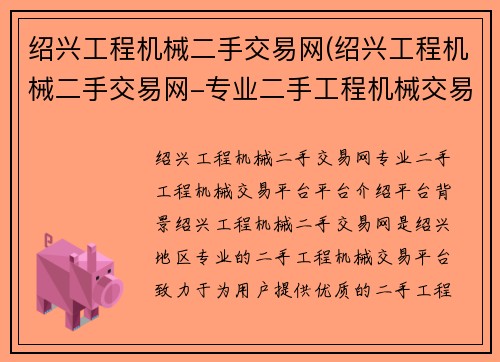 绍兴工程机械二手交易网(绍兴工程机械二手交易网–专业二手工程机械交易

绍兴工程机械二手交易网专业二手工程机械交易平台平台介绍平台背景绍兴工程机械二手交易网是绍兴地区专业的二手工程机械交易平台致力于为用户提供优质的二手工程